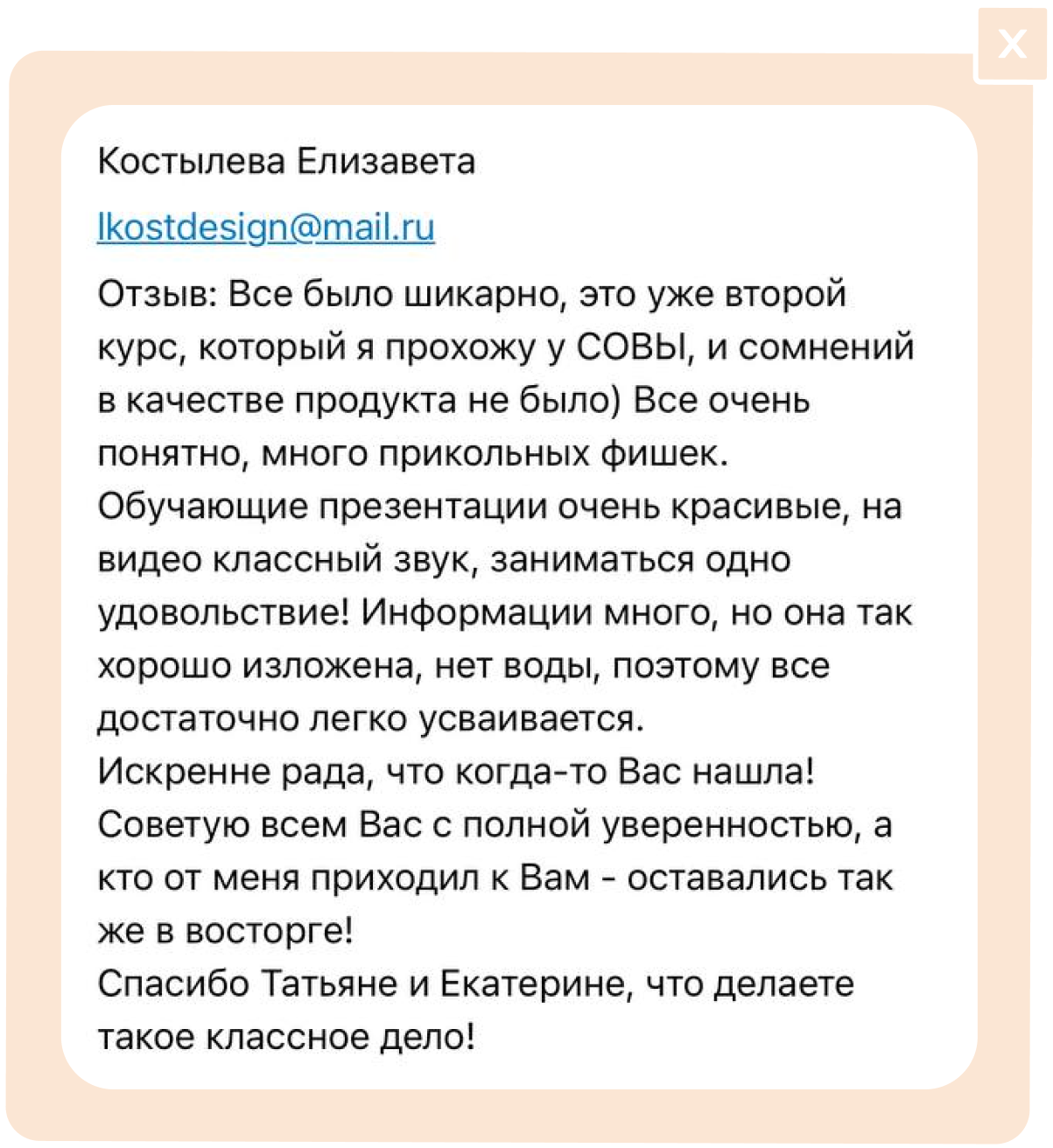 X

Костылева Елизавета

lkostdesign@mail.ru

Отзыв: Все было шикарно, это уже второй курс, который я прохожу у СОВЫ, и сомнений в качестве продукта не было) Все очень понятно, много прикольных фишек.
Обучающие презентации очень красивые, на видео классный звук, заниматься одно удовольствие! Информации много, но она так хорошо изложена, нет воды, поэтому все достаточно легко усваивается.
Искренне рада, что когда-то Вас нашла!
Советую всем Вас с полной уверенностью, а кто от меня приходил к Вам - оставались так же в восторге!
Спасибо Татьяне и Екатерине, что делаете такое классное дело!